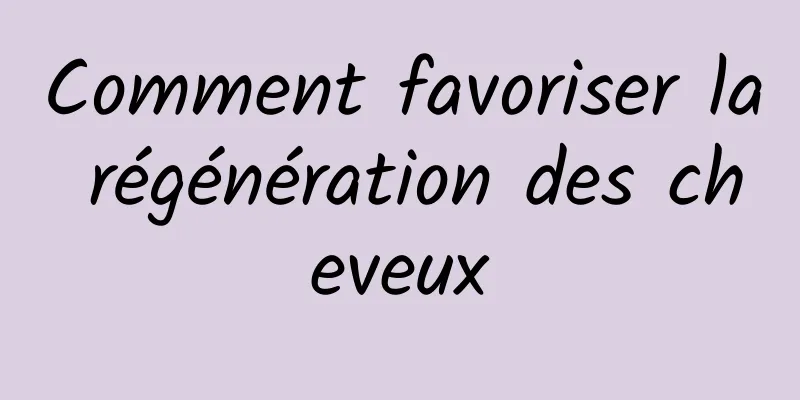 Comment favoriser la régénération des cheveux